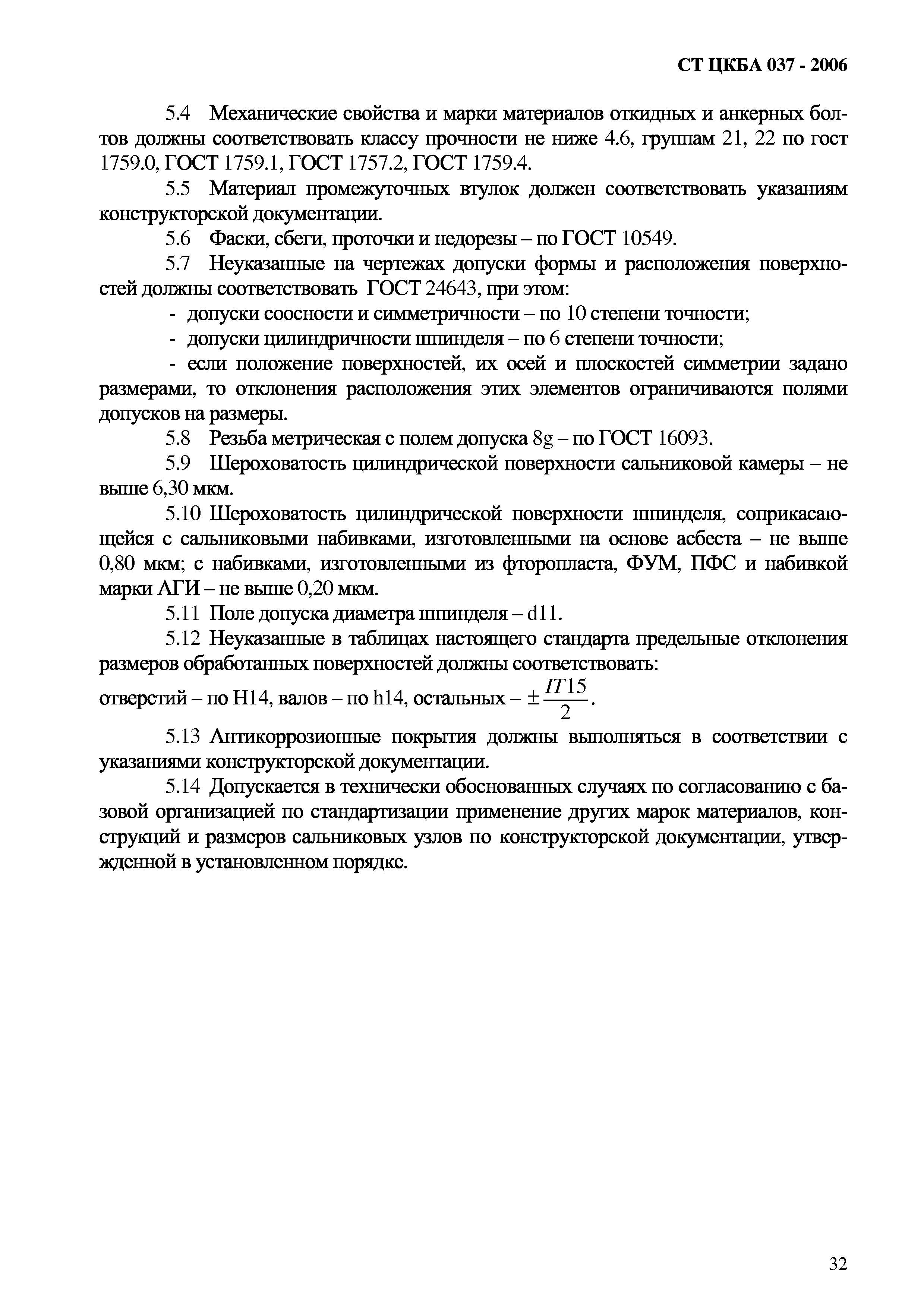 СТ ЦКБА 037 - 2006

5.4 Механические свойства и марки материалов откидных и анкерных болтов должны соответствовать классу прочности не ниже 4.6, группам 21, 22 по гост 1759.0, ГОСТ 1759.1, ГОСТ 1757.2, ГОСТ 1759.4.

5.5 Материал промежуточных втулок должен соответствовать указаниям конструкторской документации.

5.6 Фаски, сбеги, проточки и недорезы – по ГОСТ 10549.

5.7 Неуказанные на чертежах допуски формы и расположения поверхностей должны соответствовать ГОСТ 24643, при этом:

- допуски соосности и симметричности – по 10 степени точности;

- допуски цилиндричности шпинделя – по 6 степени точности;

- если положение поверхностей, их осей и плоскостей симметрии задано размерами, то отклонения расположения этих элементов ограничиваются полями допусков на размеры.

5.8 Резьба метрическая с полем допуска 8g – по ГОСТ 16093.

5.9 Шероховатость цилиндрической поверхности сальниковой камеры – не выше 6,30 мкм.

5.10 Шероховатость цилиндрической поверхности шпинделя, соприкасающейся с сальниковыми набивками, изготовленными на основе асбеста – не выше 0,80 мкм; с набивками, изготовленными из фторопласта, ФУМ, ПФС и набивкой марки АГИ – не выше 0,20 мкм.

5.11 Поле допуска диаметра шпинделя – d11.

5.12 Неуказанные в таблицах настоящего стандарта предельные отклонения размеров обработанных поверхностей должны соответствовать:
отверстий – по H14, валов – по h14, остальных – $\pm\frac{IT15}{2}$.

5.13 Антикоррозионные покрытия должны выполняться в соответствии с указаниями конструкторской документации.

5.14 Допускается в технически обоснованных случаях по согласованию с базовой организацией по стандартизации применение других марок материалов, конструкций и размеров сальниковых узлов по конструкторской документации, утвержденной в установленном порядке.

32